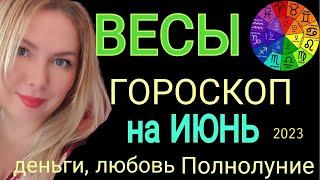 ВЕСЫ

ГОРОСКОП

на ИЮНЬ 2023

деньги, любовь Полнолуние